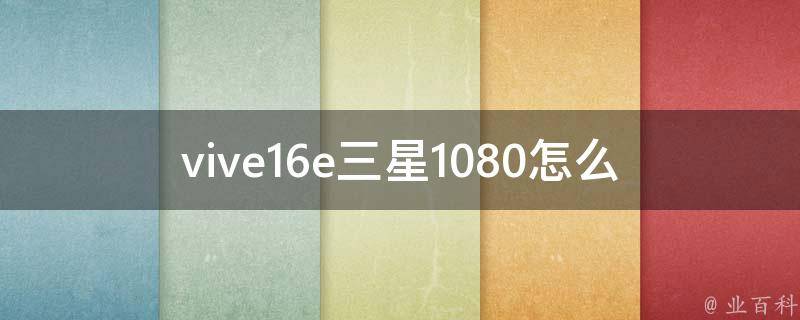 vive16e三星1080怎么

@ 业百科